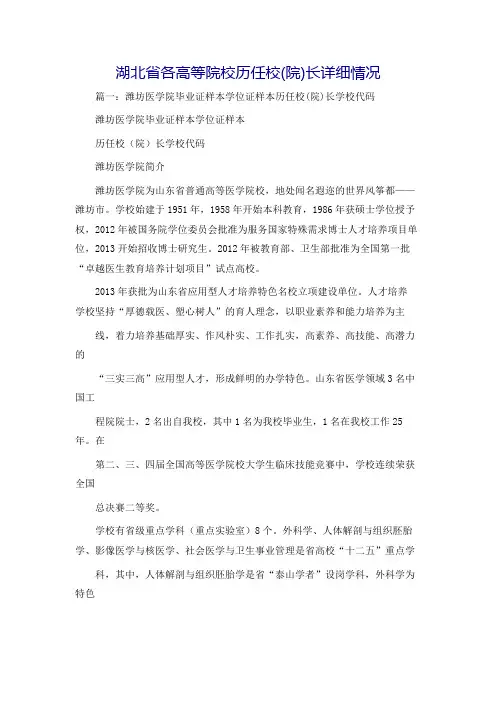 湖北省各高等院校历任校(院)长详细情况

篇一：潍坊医学院毕业证样本学位证样本历任校(院)长学校代码

潍坊医学院毕业证样本学位证样本

历任校（院）长学校代码

潍坊医学院简介

潍坊医学院为山东省普通高等医学院校，地处闻名遐迩的世界风筝都——潍坊市。学校始建于1951年，1958年开始本科教育，1986年获硕士学位授予权，2012年被国务院学位委员会批准为服务国家特殊需求博士人才培养项目单位，2013开始招收博士研究生。2012年被教育部、卫生部批准为全国第一批“卓越医生教育培养计划项目”试点高校。

2013年获批为山东省应用型人才培养特色名校立项建设单位。人才培养学校坚持“厚德载医、塑心树人”的育人理念，以职业素养和能力培养为主

线，着力培养基础厚实、作风朴实、工作扎实，高素养、高技能、高潜力的

“三实三高”应用型人才，形成鲜明的办学特色。山东省医学领域3名中国工

程院院士，2名出自我校，其中1名为我校毕业生，1名在我校工作25年。在

第二、三、四届全国高等医学院校大学生临床技能竞赛中，学校连续荣获全国

总决赛二等奖。

学校有省级重点学科（重点实验室）8个，外科学、人体解剖与组织胚胎学、影像医学与核医学、社会医学与卫生事业管理是省高校“十二五”重点学

科，其中，人体解剖与组织胚胎学是省“泰山学者”设岗学科，外科学为特色